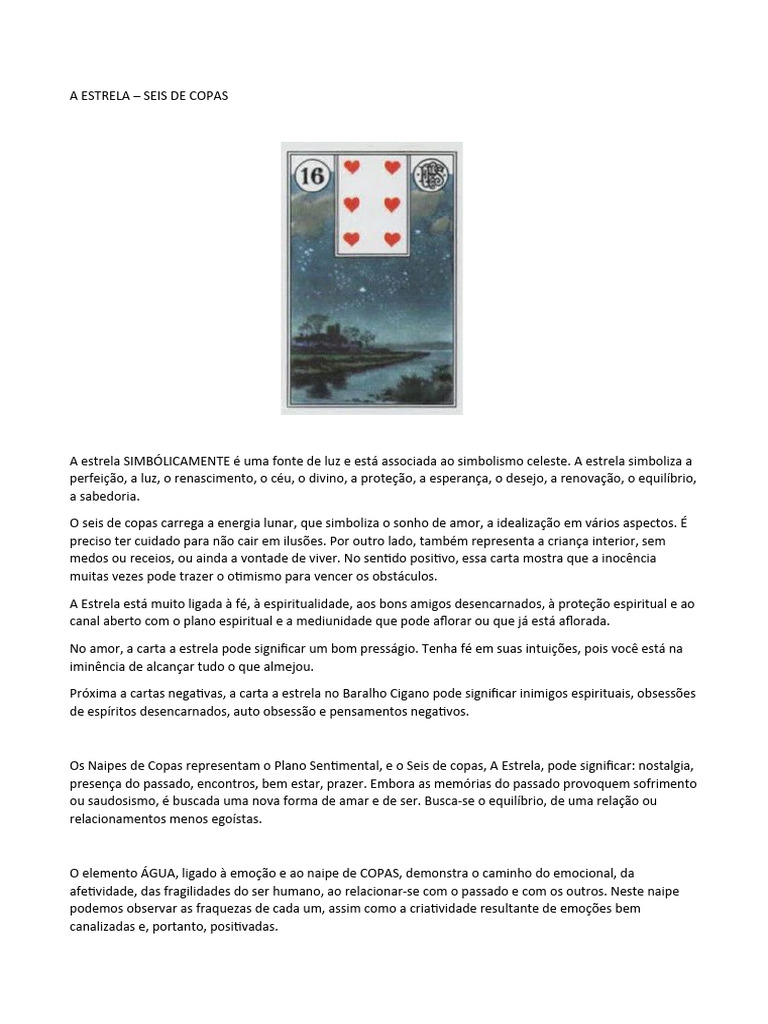 A ESTRELA – SEIS DE COPAS

16

A estrela SIMBÓLICAMENTE é uma fonte de luz e está associada ao simbolismo celeste. A estrela simboliza a perfeição, a luz, o renascimento, o céu, o divino, a proteção, a esperança, o desejo, a renovação, o equilíbrio, a sabedoria.

O seis de copas carrega a energia lunar, que simboliza o sonho de amor, a idealização em vários aspectos. É preciso ter cuidado para não cair em ilusões. Por outro lado, também representa a criança interior, sem medos ou receios, ou ainda a vontade de viver. No sentido positivo, essa carta mostra que a inocência muitas vezes pode trazer o otimismo para vencer os obstáculos.

A Estrela está muito ligada à fé, à espiritualidade, aos bons amigos desencarnados, à proteção espiritual e ao canal aberto com o plano espiritual e a mediunidade que pode aflorar ou que já está aflorada.

No amor, a carta a estrela pode significar um bom presságio. Tenha fé em suas intuições, pois você está na iminência de alcançar tudo o que almejou.

Próxima a cartas negativas, a carta a estrela no Baralho Cigano pode significar inimigos espirituais, obsessões de espíritos desencarnados, auto obsessão e pensamentos negativos.

Os Naipes de Copas representam o Plano Sentimental, e o Seis de copas, A Estrela, pode significar: nostalgia, presença do passado, encontros, bem estar, prazer. Embora as memórias do passado provoquem sofrimento ou saudosismo, é buscada uma nova forma de amar e de ser. Busca-se o equilíbrio, de uma relação ou relacionamentos menos egoístas.

O elemento ÁGUA, ligado à emoção e ao naipe de COPAS, demonstra o caminho do emocional, da afetividade, das fragilidades do ser humano, ao relacionar-se com o passado e com os outros. Neste naipe podemos observar as fraquezas de cada um, assim como a criatividade resultante de emoções bem canalizadas e, portanto, positivadas.